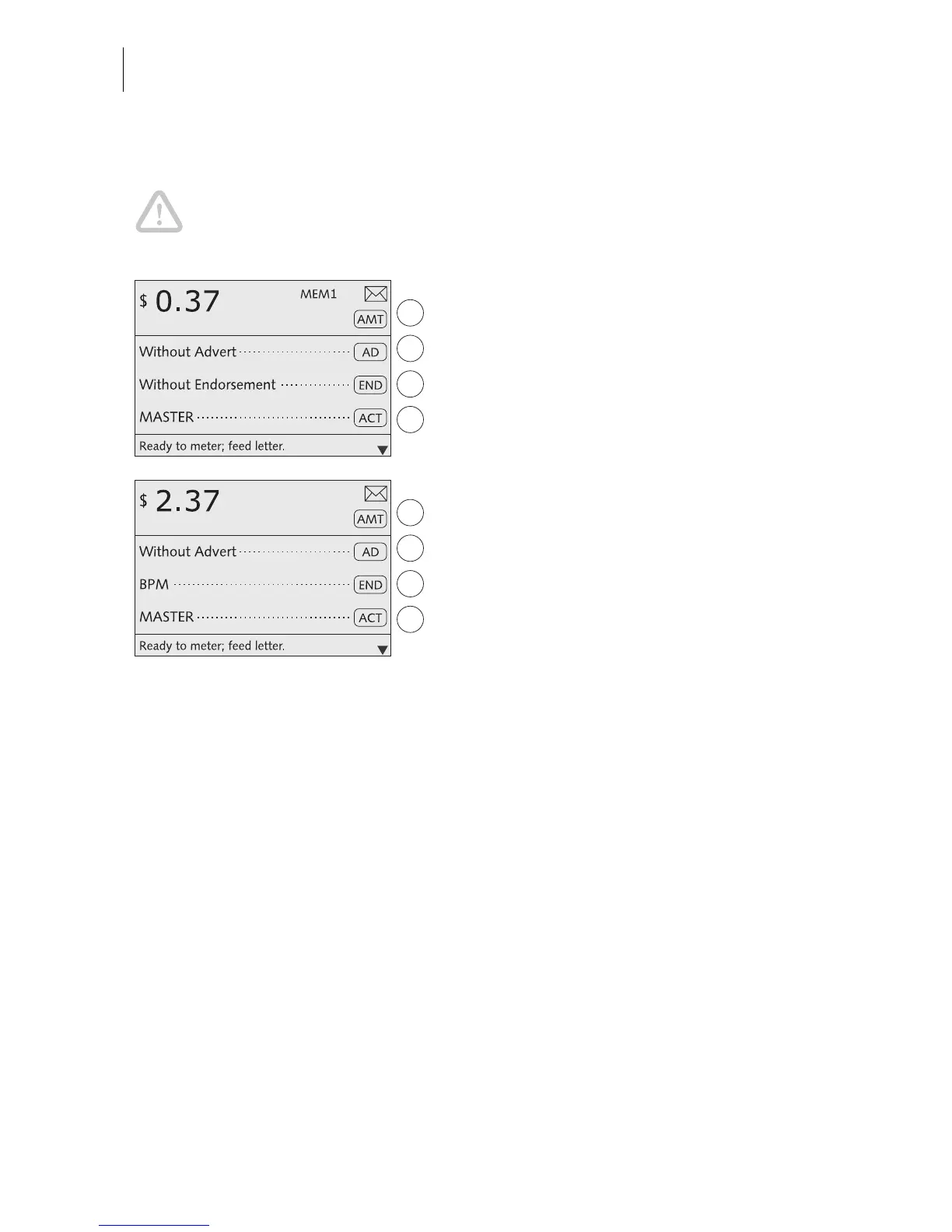 $ 0.37

MEM1

AMT

Without Advert AD

Without Endorsement END

MASTER ACT

Ready to meter; feed letter.

$ 2.37

AMT

Without Advert AD

BPM END

MASTER ACT

Ready to meter; feed letter.